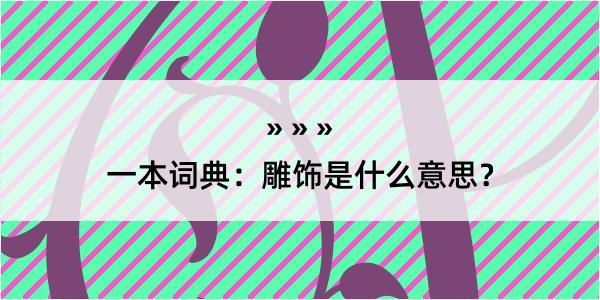 » » »

一本词典：雕饰是什么意思？